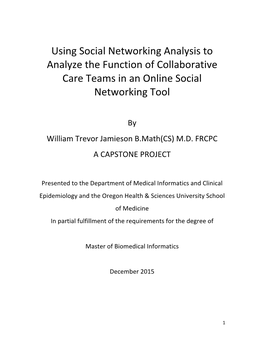 Using Social Networking Analysis to Analyze the Function of Collaborative Care Teams in an Online Social Networking Tool

By

William Trevor Jamieson B.Math(CS) M.D. FRCPC

A CAPSTONE PROJECT

Presented to the Department of Medical Informatics and Clinical Epidemiology and the Oregon Health & Sciences University School of Medicine

In partial fulfillment of the requirements for the degree of

Master of Biomedical Informatics

December 2015

1